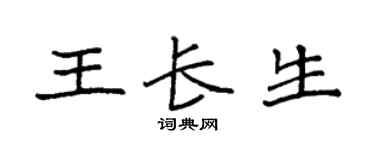 王长生

词典网